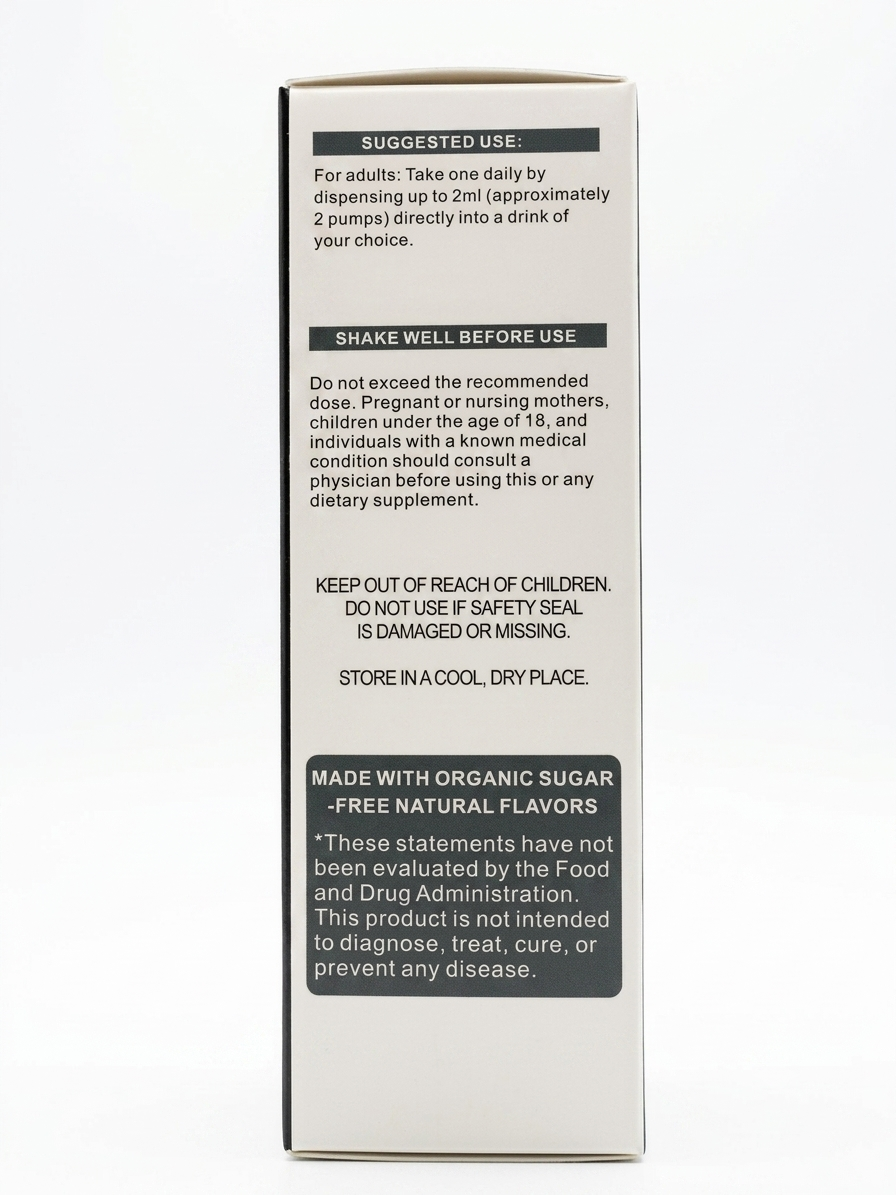 SUGGESTED USE:

For adults: Take one daily by dispensing up to 2ml (approximately 2 pumps) directly into a drink of your choice.

SHAKE WELL BEFORE USE

Do not exceed the recommended dose. Pregnant or nursing mothers, children under the age of 18, and individuals with a known medical condition should consult a physician before using this or any dietary supplement.

KEEP OUT OF REACH OF CHILDREN.
DO NOT USE IF SAFETY SEAL IS DAMAGED OR MISSING.

STORE IN A COOL, DRY PLACE.

MADE WITH ORGANIC SUGAR -FREE NATURAL FLAVORS

*These statements have not been evaluated by the Food and Drug Administration. This product is not intended to diagnose, treat, cure, or prevent any disease.